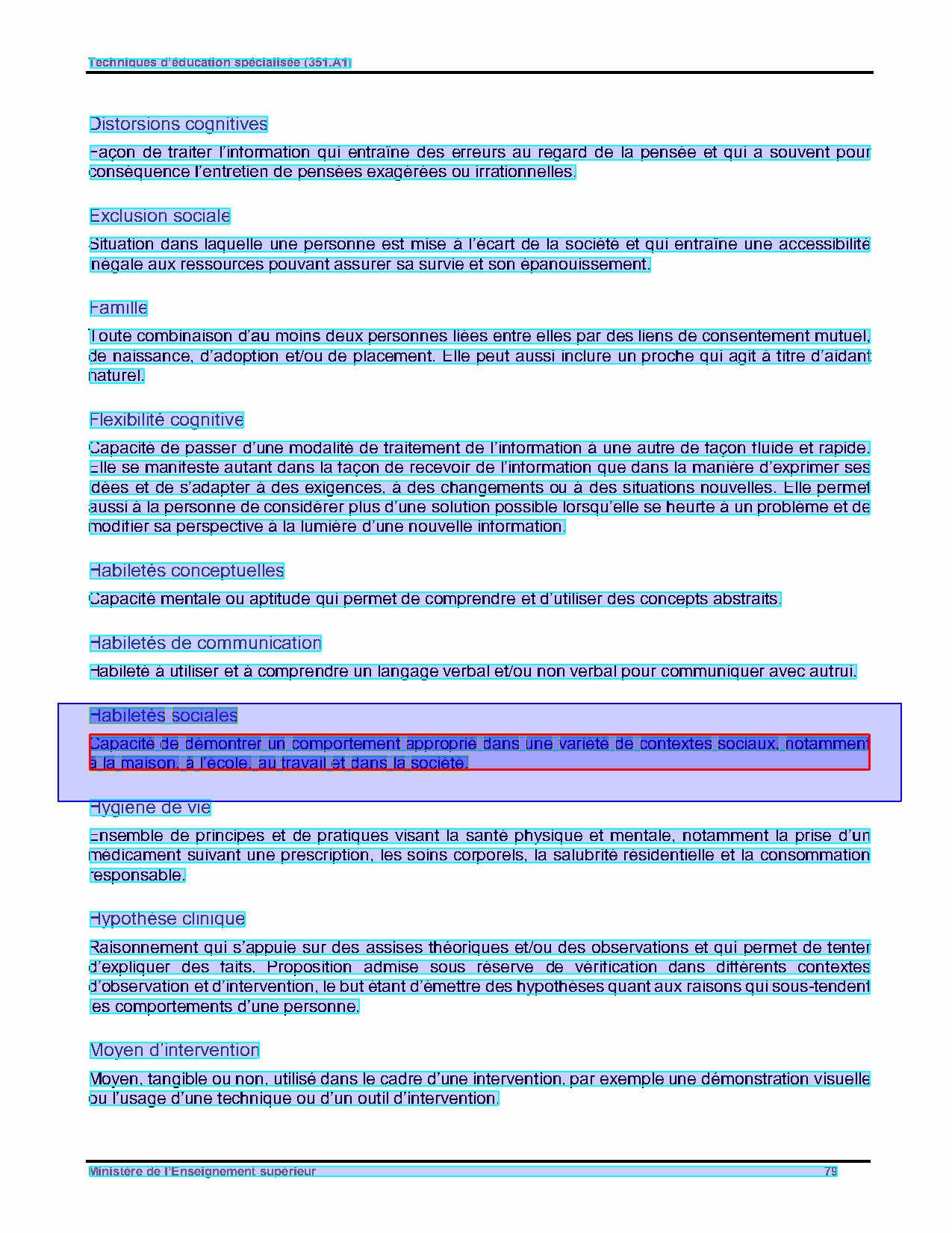 Techniques d'éducation spécialisée (351.A1)

Distorsions cognitives

Façon de traiter l'information qui entraîne des erreurs au regard de la pensée et qui a souvent pour conséquence l'entretien de pensées exagérées ou irrationnelles.

Exclusion sociale

Situation dans laquelle une personne est mise à l'écart de la société et qui entraîne une accessibilité inégale aux ressources pouvant assurer sa survie et son épanouissement.

Famille

Toute combinaison d'au moins deux personnes liées entre elles par des liens de consentement mutuel, de naissance, d'adoption et/ou de placement. Elle peut aussi inclure un proche qui agit à titre d'aidant naturel.

Flexibilité cognitive

Capacité de passer d'une modalité de traitement de l'information à une autre de façon fluide et rapide. Elle se manifeste autant dans la façon de recevoir de l'information que dans la manière d'exprimer ses idées et de s'adapter à des exigences, à des changements ou à des situations nouvelles. Elle permet aussi à la personne de considérer plus d'une solution possible lorsqu'elle se heurte à un problème et de modifier sa perspective à la lumière d'une nouvelle information.

Habiletés conceptuelles

Capacité mentale ou aptitude qui permet de comprendre et d'utiliser des concepts abstraits.

Habiletés de communication

Habileté à utiliser et à comprendre un langage verbal et/ou non verbal pour communiquer avec autrui.

Habiletés sociales

Capacité de démontrer un comportement approprié dans une variété de contextes sociaux, notamment à la maison, à l'école, au travail et dans la société.

Hygiène de vie

Ensemble de principes et de pratiques visant la santé physique et mentale, notamment la prise d'un médicament suivant une prescription, les soins corporels, la salubrité résidentielle et la consommation responsable.

Hypothèse clinique

Raisonnement qui s'appuie sur des assises théoriques et/ou des observations et qui permet de tenter d'expliquer des faits. Proposition admise sous réserve de vérification dans différents contextes d'observation et d'intervention, le but étant d'émettre des hypothèses quant aux raisons qui sous-tendent les comportements d'une personne.

Moyen d'intervention

Moyen, tangible ou non, utilisé dans le cadre d'une intervention, par exemple une démonstration visuelle ou l'usage d'une technique ou d'un outil d'intervention.

Ministère de l'Enseignement supérieur 79